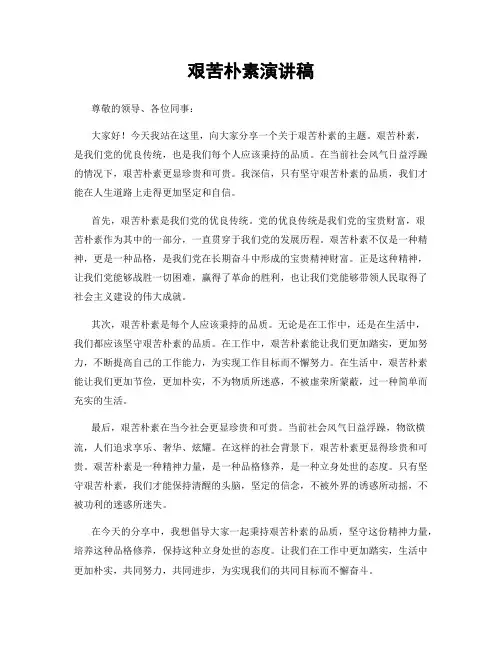 艰苦朴素演讲稿

尊敬的领导、各位同事：

大家好！今天我站在这里，向大家分享一个关于艰苦朴素的主题。艰苦朴素，是我们党的优良传统，也是我们每个人应该秉持的品质。在当前社会风气日益浮躁的情况下，艰苦朴素更显珍贵和可贵。我深信，只有坚守艰苦朴素的品质，我们才能在人生道路上走得更加坚定和自信。

首先，艰苦朴素是我们党的优良传统。党的优良传统是我们党的宝贵财富，艰苦朴素作为其中的一部分，一直贯穿于我们党的发展历程。艰苦朴素不仅是一种精神，更是一种品格，是我们党在长期奋斗中形成的宝贵精神财富。正是这种精神，让我们党能够战胜一切困难，赢得了革命的胜利，也让我们党能够带领人民取得了社会主义建设的伟大成就。

其次，艰苦朴素是每个人应该秉持的品质。无论是在工作中，还是在生活中，我们都应该坚守艰苦朴素的品质。在工作中，艰苦朴素能让我们更加踏实，更加努力，不断提高自己的工作能力，为实现工作目标而不懈努力。在生活中，艰苦朴素能让我们更加节俭，更加朴实，不为物质所迷惑，不被虚荣所蒙蔽，过一种简单而充实的生活。

最后，艰苦朴素在当今社会更显珍贵和可贵。当前社会风气日益浮躁，物欲横流，人们追求享乐、奢华、炫耀。在这样的社会背景下，艰苦朴素更显得珍贵和可贵。艰苦朴素是一种精神力量，是一种品格修养，是一种立身处世的态度。只有坚守艰苦朴素，我们才能保持清醒的头脑，坚定的信念，不被外界的诱惑所动摇，不被功利的迷惑所迷失。

在今天的分享中，我想倡导大家一起秉持艰苦朴素的品质，坚守这份精神力量，培养这种品格修养，保持这种立身处世的态度。让我们在工作中更加踏实，生活中更加朴实，共同努力，共同进步，为实现我们的共同目标而不懈奋斗。